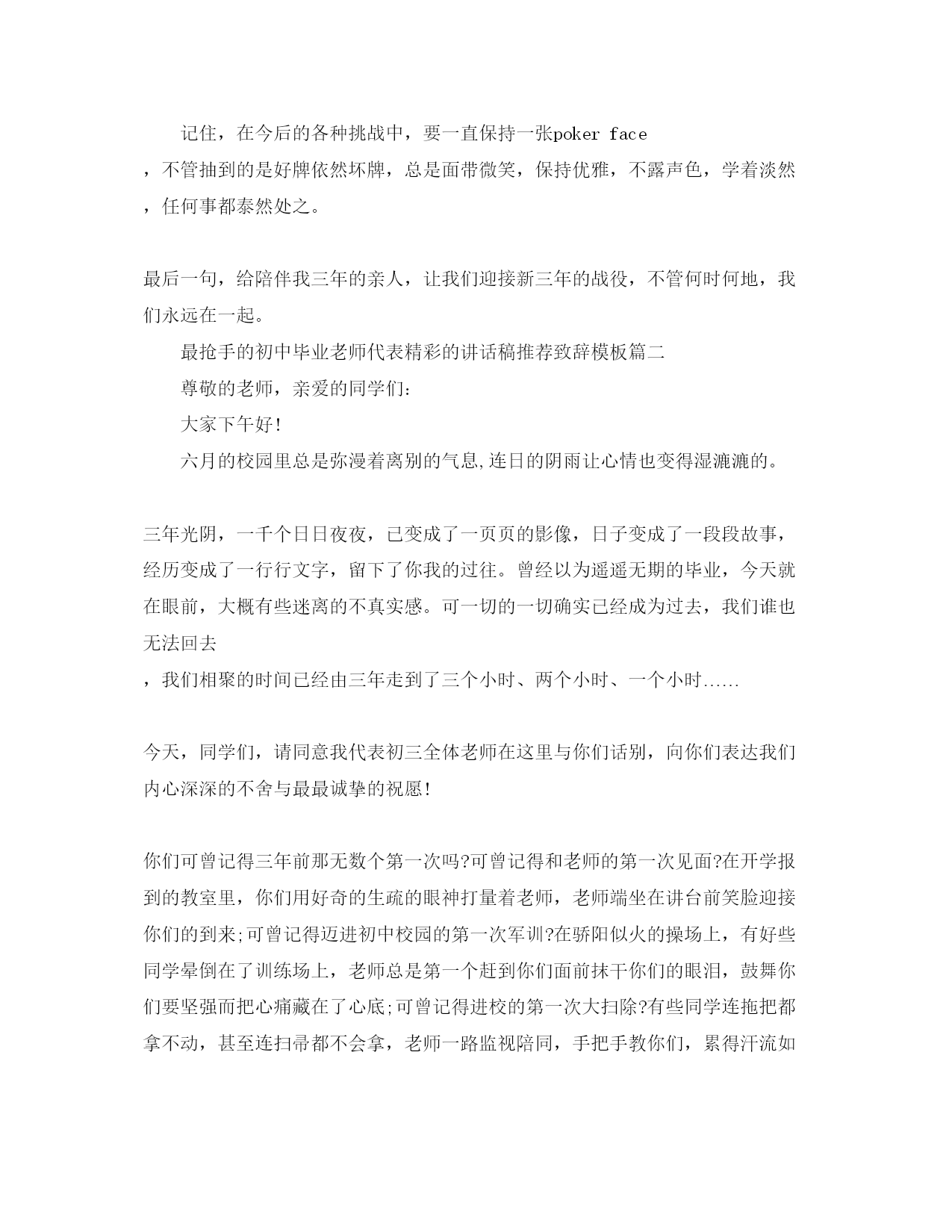 记住，在今后的各种挑战中，要一直保持一张poker face，不管抽到的是好牌依然坏牌，总是面带微笑，保持优雅，不露声色，学着淡然，任何事都泰然处之。

最后一句，给陪伴我三年的亲人，让我们迎接新三年的战役，不管何时何地，我们永远在一起。

最抢手的初中毕业老师代表精彩的讲话稿推荐致辞模板篇二

尊敬的老师，亲爱的同学们：

大家下午好!

六月的校园里总是弥漫着离别的气息,连日的阴雨让心情也变得湿漉漉的。

三年光阴，一千个日日夜夜，已变成了一页页的影像，日子变成了一段段故事，经历变成了一行行文字，留下了你我的过往。曾经以为遥遥无期的毕业，今天就在眼前，大概有些迷离的不真实感。可一切的一切确实已经成为过去，我们谁也无法回去，我们相聚的时间已经由三年走到了三个小时、两个小时、一个小时……

今天，同学们，请同意我代表初三全体老师在这里与你们话别，向你们表达我们内心深深的不舍与最最诚挚的祝愿!

你们可曾记得三年前那无数个第一次吗?可曾记得和老师的第一次见面?在开学报到的教室里，你们用好奇的生疏的眼神打量着老师，老师端坐在讲台前笑脸迎接你们的到来;可曾记得迈进初中校园的第一次军训?在骄阳似火的操场上，有好些同学晕倒在了训练场上，老师总是第一个赶到你们面前抹干你们的眼泪，鼓舞你们要坚强而把心痛藏在了心底;可曾记得进校的第一次大扫除?有些同学连拖把都拿不动，甚至连扫帚都不会拿，老师一路监视陪同，手把手教你们，累得汗流如